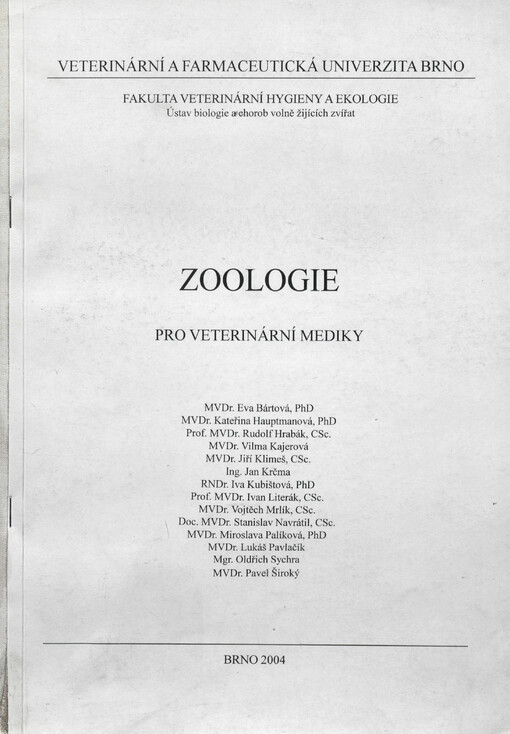 VETERINÁRNÍ A FARMACEUTICKÁ UNIVERZITA BRNO

FAKULTA VETERINÁRNÍ HYGIENY A EKOLOGIE
Ústav biologie a chorob volně žijících zvířat

ZOOLOGIE

PRO VETERINÁRNÍ MEDIKY

MVDr. Eva Bártová, PhD
MVDr. Kateřina Hauptmanová, PhD
Prof. MVDr. Rudolf Hrabák, CSc.
MVDr. Vilma Kajerová
MVDr. Jiří Klimeš, CSc.
Ing. Jan Krčma
RNDr. Iva Kubištová, PhD
Prof. MVDr. Ivan Literák, CSc.
MVDr. Vojtěch Mrlík, CSc.
Doc. MVDr. Stanislav Navrátil, CSc.
MVDr. Miroslava Palíková, PhD
MVDr. Lukáš Pavlačík
Mgr. Oldřich Sychra
MVDr. Pavel Široký

BRNO 2004